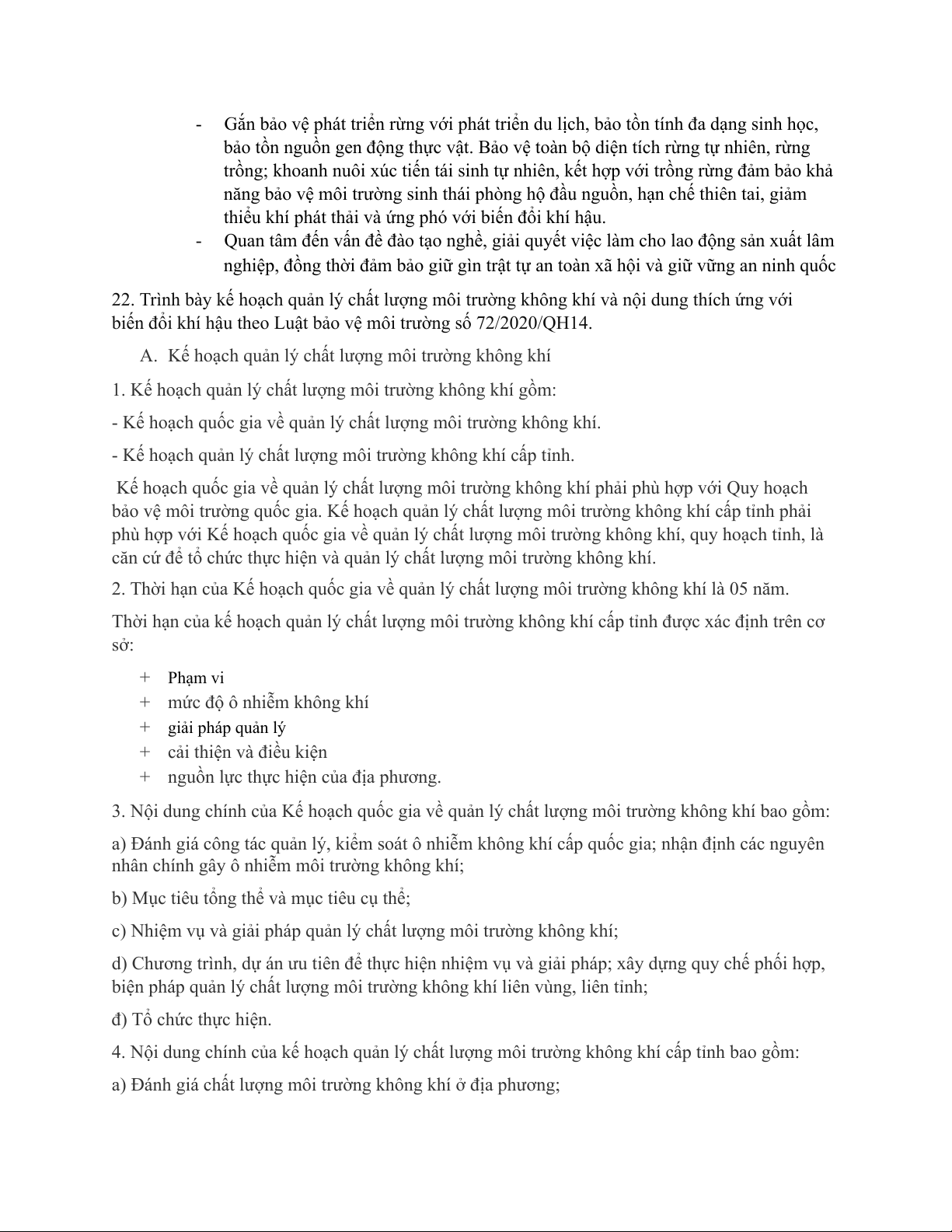 - Gắn bảo vệ phát triển rừng với phát triển du lịch, bảo tồn tính đa dạng sinh học, bảo tồn nguồn gen động thực vật. Bảo vệ toàn bộ diện tích rừng tự nhiên, rừng trồng; khoanh nuôi xúc tiến tái sinh tự nhiên, kết hợp với trồng rừng đảm bảo khả năng bảo vệ môi trường sinh thái phòng hộ đầu nguồn, hạn chế thiên tai, giảm thiểu khí phát thải và ứng phó với biến đổi khí hậu.
- Quan tâm đến vấn đề đào tạo nghề, giải quyết việc làm cho lao động sản xuất lâm nghiệp, đồng thời đảm bảo giữ gìn trật tự an toàn xã hội và giữ vững an ninh quốc

22. Trình bày kế hoạch quản lý chất lượng môi trường không khí và nội dung thích ứng với biến đổi khí hậu theo Luật bảo vệ môi trường số 72/2020/QH14.

A. Kế hoạch quản lý chất lượng môi trường không khí

1. Kế hoạch quản lý chất lượng môi trường không khí gồm:

- Kế hoạch quốc gia về quản lý chất lượng môi trường không khí.

- Kế hoạch quản lý chất lượng môi trường không khí cấp tỉnh.

Kế hoạch quốc gia về quản lý chất lượng môi trường không khí phải phù hợp với Quy hoạch bảo vệ môi trường quốc gia. Kế hoạch quản lý chất lượng môi trường không khí cấp tỉnh phải phù hợp với Kế hoạch quốc gia về quản lý chất lượng môi trường không khí, quy hoạch tỉnh, là căn cứ để tổ chức thực hiện và quản lý chất lượng môi trường không khí.

2. Thời hạn của Kế hoạch quốc gia về quản lý chất lượng môi trường không khí là 05 năm.

Thời hạn của kế hoạch quản lý chất lượng môi trường không khí cấp tỉnh được xác định trên cơ sở:

+ Phạm vi
+ mức độ ô nhiễm không khí
+ giải pháp quản lý
+ cải thiện và điều kiện
+ nguồn lực thực hiện của địa phương.

3. Nội dung chính của Kế hoạch quốc gia về quản lý chất lượng môi trường không khí bao gồm:

a) Đánh giá công tác quản lý, kiểm soát ô nhiễm không khí cấp quốc gia; nhận định các nguyên nhân chính gây ô nhiễm môi trường không khí;

b) Mục tiêu tổng thể và mục tiêu cụ thể;

c) Nhiệm vụ và giải pháp quản lý chất lượng môi trường không khí;

d) Chương trình, dự án ưu tiên để thực hiện nhiệm vụ và giải pháp; xây dựng quy chế phối hợp, biện pháp quản lý chất lượng môi trường không khí liên vùng, liên tỉnh;

đ) Tổ chức thực hiện.

4. Nội dung chính của kế hoạch quản lý chất lượng môi trường không khí cấp tỉnh bao gồm:

a) Đánh giá chất lượng môi trường không khí ở địa phương;